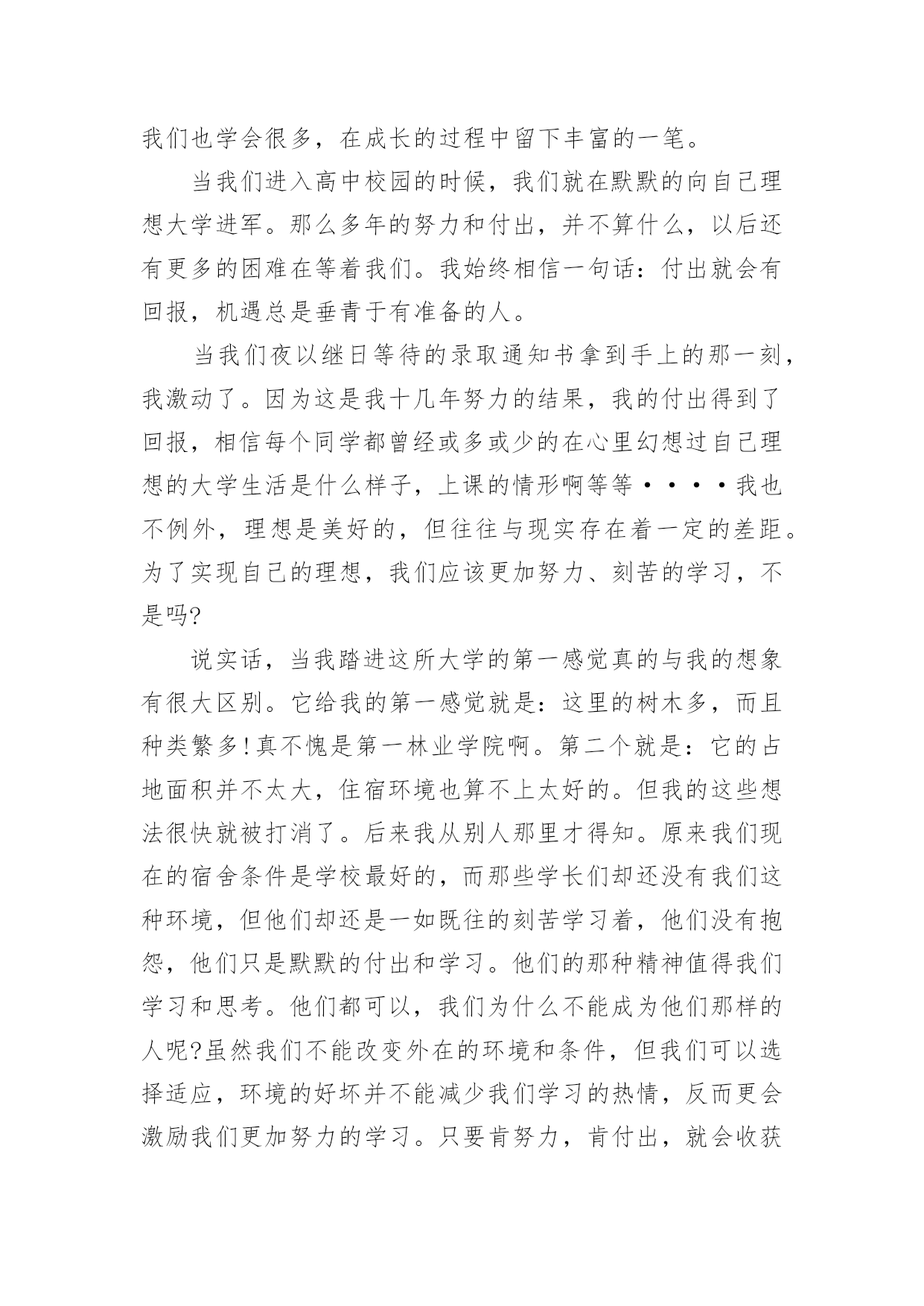 我们也学会很多，在成长的过程中留下丰富的一笔。

当我们进入高中校园的时候，我们就在默默的向自己理想大学进军。那么多年的努力和付出，并不算什么，以后还有更多的困难在等着我们。我始终相信一句话：付出就会有回报，机遇总是垂青于有准备的人。

当我们夜以继日等待的录取通知书拿到手上的那一刻，我激动了。因为这是我十几年努力的结果，我的付出得到了回报，相信每个同学都曾经或多或少的在心里幻想过自己理想的大学生活是什么样子，上课的情形啊等等····我也不例外，理想是美好的，但往往与现实存在着一定的差距。为了实现自己的理想，我们应该更加努力、刻苦的学习，不是吗?

说实话，当我踏进这所大学的第一感觉真的与我的想象有很大区别。它给我的第一感觉就是：这里的树木多，而且种类繁多!真不愧是第一林业学院啊。第二个就是：它的占地面积并不太大，住宿环境也算不上太好的。但我的这些想法很快就被打消了。后来我从别人那里才得知。原来我们现在的宿舍条件是学校最好的，而那些学长们却还没有我们这种环境，但他们却还是一如既往的刻苦学习着，他们没有抱怨，他们只是默默的付出和学习。他们的那种精神值得我们学习和思考。他们都可以，我们为什么不能成为他们那样的人呢?虽然我们不能改变外在的环境和条件，但我们可以选择适应，环境的好坏并不能减少我们学习的热情，反而更会激励我们更加努力的学习。只要肯努力，肯付出，就会收获